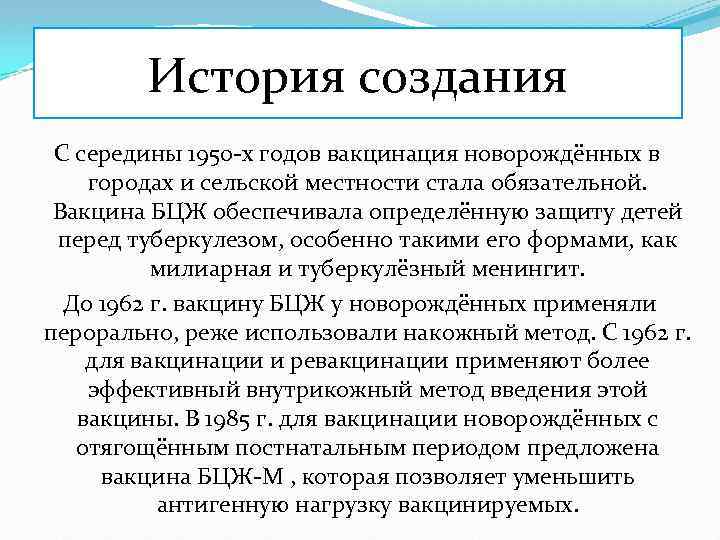 История создания

С середины 1950-х годов вакцинация новорождённых в городах и сельской местности стала обязательной. Вакцина БЦЖ обеспечивала определённую защиту детей перед туберкулезом, особенно такими его формами, как милиарная и туберкулёзный менингит.

До 1962 г. вакцину БЦЖ у новорождённых применяли перорально, реже использовали накожный метод. С 1962 г. для вакцинации и ревакцинации применяют более эффективный внутрикожный метод введения этой вакцины. В 1985 г. для вакцинации новорождённых с отягощённым постнатальным периодом предложена вакцина БЦЖ-М , которая позволяет уменьшить антигенную нагрузку вакцинируемых.